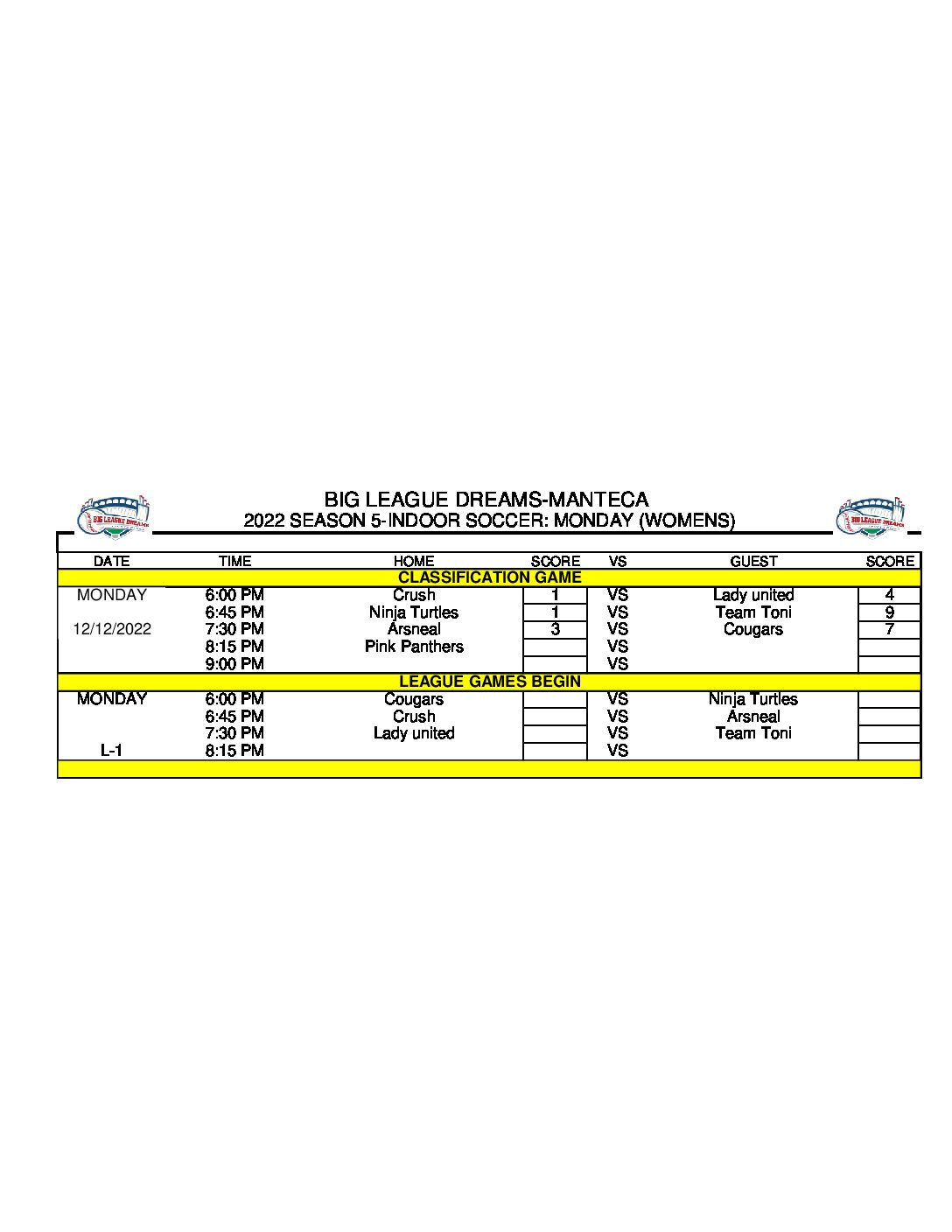 BIG LEAGUE DREAMS

BIG LEAGUE DREAMS-MANTECA
2022 SEASON 5-INDOOR SOCCER: MONDAY (WOMENS)

BIG LEAGUE DREAMS

| DATE | TIME | HOME | SCORE | VS | GUEST | SCORE |
|---|---|---|---|---|---|---|
| CLASSIFICATION GAME | | | | | | |
| MONDAY | 6:00 PM | Crush | 1 | VS | Lady united | 4 |
| | 6:45 PM | Ninja Turtles | 1 | VS | Team Toni | 9 |
| 12/12/2022 | 7:30 PM | Arsneal | 3 | VS | Cougars | 7 |
| | 8:15 PM | Pink Panthers | | VS | | |
| | 9:00 PM | | | VS | | |
| LEAGUE GAMES BEGIN | | | | | | |
| MONDAY | 6:00 PM | Cougars | | VS | Ninja Turtles | |
| | 6:45 PM | Crush | | VS | Arsneal | |
| | 7:30 PM | Lady united | | VS | Team Toni | |
| L-1 | 8:15 PM | | | VS | | |